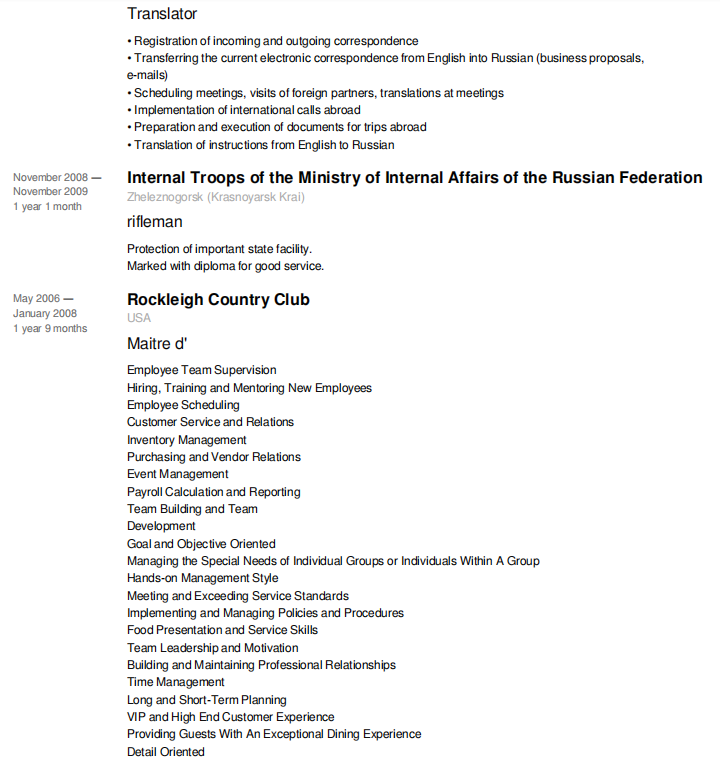 Translator

• Registration of incoming and outgoing correspondence
• Transferring the current electronic correspondence from English into Russian (business proposals, e-mails)
• Scheduling meetings, visits of foreign partners, translations at meetings
• Implementation of international calls abroad
• Preparation and execution of documents for trips abroad
• Translation of instructions from English to Russian

November 2008 — November 2009
1 year 1 month

Internal Troops of the Ministry of Internal Affairs of the Russian Federation
Zheleznogorsk (Krasnoyarsk Krai)

rifleman

Protection of important state facility.
Marked with diploma for good service.

May 2006 — January 2008
1 year 9 months

Rockleigh Country Club
USA

Maitre d'

Employee Team Supervision
Hiring, Training and Mentoring New Employees
Employee Scheduling
Customer Service and Relations
Inventory Management
Purchasing and Vendor Relations
Event Management
Payroll Calculation and Reporting
Team Building and Team
Development
Goal and Objective Oriented
Managing the Special Needs of Individual Groups or Individuals Within A Group
Hands-on Management Style
Meeting and Exceeding Service Standards
Implementing and Managing Policies and Procedures
Food Presentation and Service Skills
Team Leadership and Motivation
Building and Maintaining Professional Relationships
Time Management
Long and Short-Term Planning
VIP and High End Customer Experience
Providing Guests With An Exceptional Dining Experience
Detail Oriented